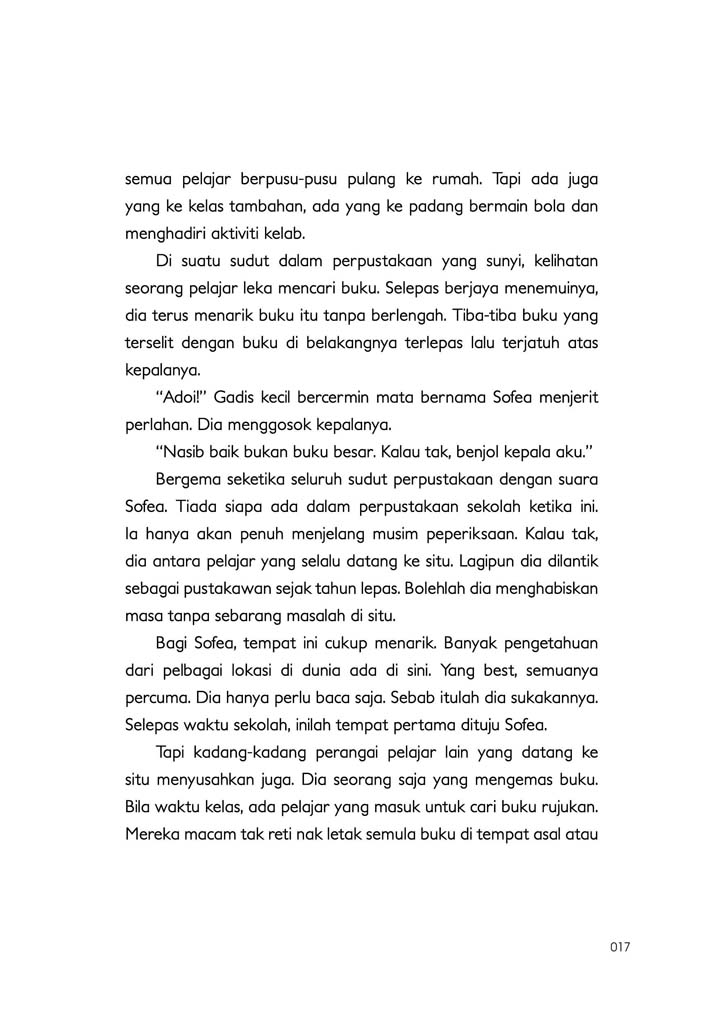 semua pelajar berpusu-pusu pulang ke rumah. Tapi ada juga yang ke kelas tambahan, ada yang ke padang bermain bola dan menghadiri aktiviti kelab.

Di suatu sudut dalam perpustakaan yang sunyi, kelihatan seorang pelajar leka mencari buku. Selepas berjaya menemuinya, dia terus menarik buku itu tanpa berlengah. Tiba-tiba buku yang terselit dengan buku di belakangnya terlepas lalu terjatuh atas kepalanya.

"Adoi!" Gadis kecil bercermin mata bernama Sofea menjerit perlahan. Dia menggosok kepalanya.

"Nasib baik bukan buku besar. Kalau tak, benjol kepala aku."

Bergema seketika seluruh sudut perpustakaan dengan suara Sofea. Tiada siapa ada dalam perpustakaan sekolah ketika ini. Ia hanya akan penuh menjelang musim peperiksaan. Kalau tak, dia antara pelajar yang selalu datang ke situ. Lagipun dia dilantik sebagai pustakawan sejak tahun lepas. Bolehlah dia menghabiskan masa tanpa sebarang masalah di situ.

Bagi Sofea, tempat ini cukup menarik. Banyak pengetahuan dari pelbagai lokasi di dunia ada di sini. Yang best, semuanya percuma. Dia hanya perlu baca saja. Sebab itulah dia sukakannya. Selepas waktu sekolah, inilah tempat pertama dituju Sofea.

Tapi kadang-kadang perangai pelajar lain yang datang ke situ menyusahkan juga. Dia seorang saja yang mengemas buku. Bila waktu kelas, ada pelajar yang masuk untuk cari buku rujukan. Mereka macam tak reti nak letak semula buku di tempat asal atau

017